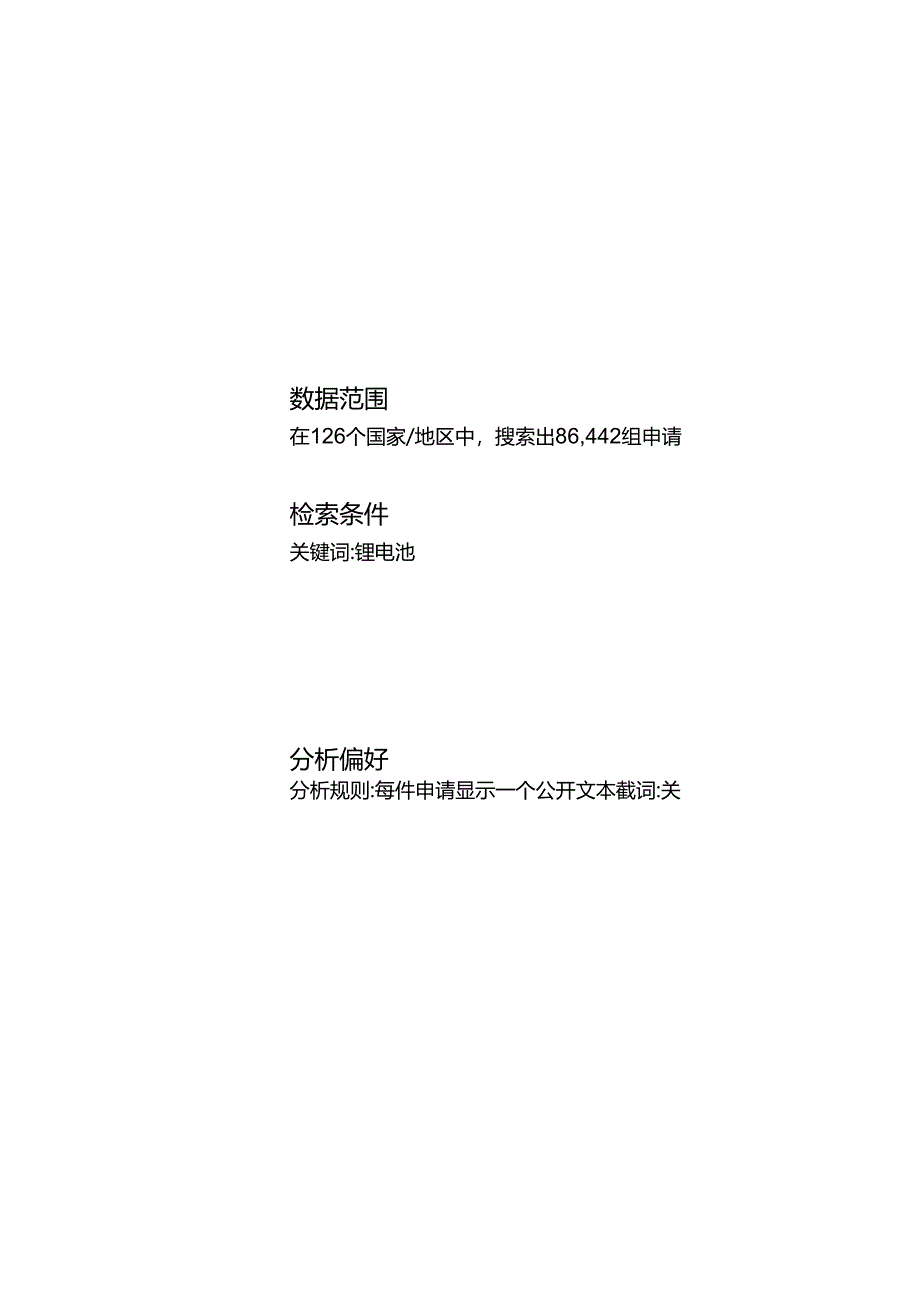 数据范围

在126个国家/地区中，搜索出86,442组申请

检索条件

关键词:锂电池

分析偏好

分析规则:每件申请显示一个公开文本截词:关